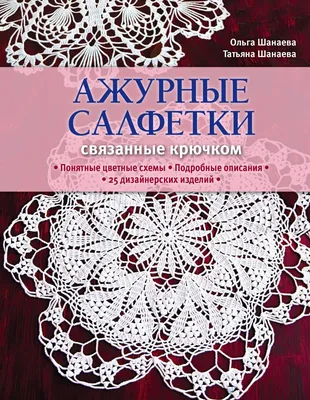 Ольга Шанаева
Татьяна Шанаева

АЖУРНЫЕ САЛФЕТКИ
связанные крючком

• Понятные цветные схемы • Подробные описания •
• 25 дизайнерских изделий •